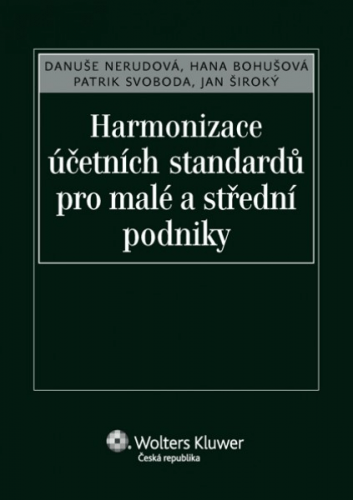 DANUŠE NERUDOVÁ, HANA BOHUŠOVÁ
PATRIK SVOBODA, JAN ŠIROKÝ

Harmonizace účetních standardů pro malé a střední podniky

Wolters Kluwer
Česká republika